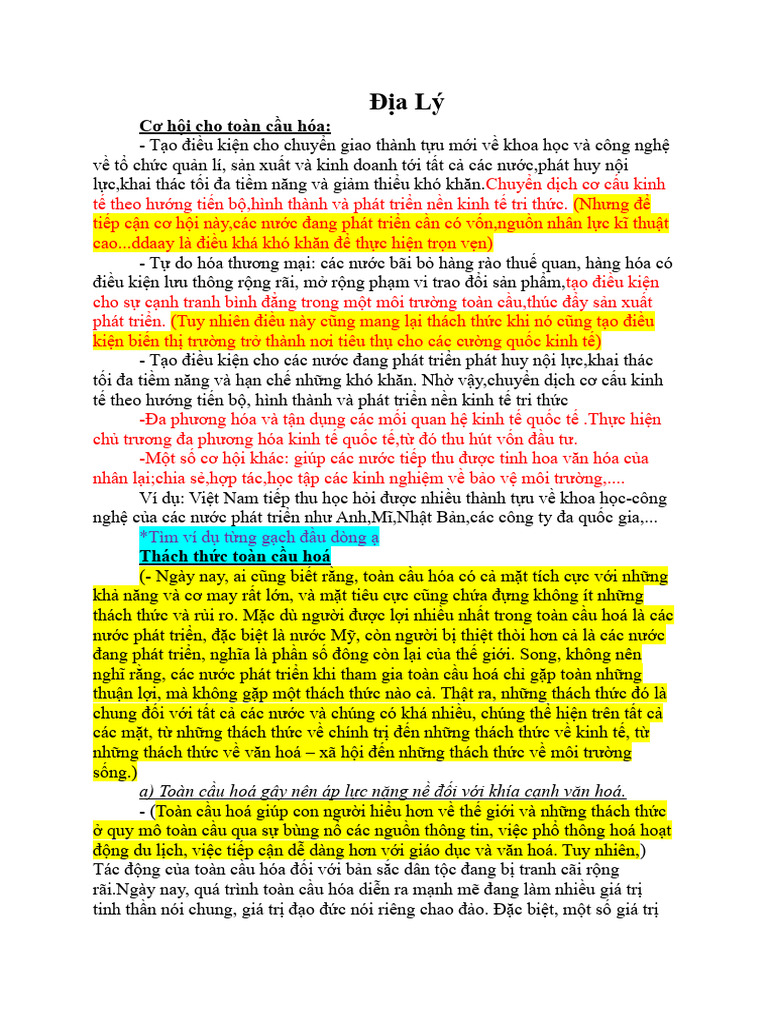 Địa Lý

Cơ hội cho toàn cầu hóa:

- Tạo điều kiện cho chuyển giao thành tựu mới về khoa học và công nghệ về tổ chức quản lí, sản xuất và kinh doanh tới tất cả các nước,phát huy nội lực,khai thác tối đa tiềm năng và giảm thiểu khó khăn.Chuyển dịch cơ cấu kinh tế theo hướng tiến bộ,hình thành và phát triển nền kinh tế tri thức. (Nhưng để tiếp cận cơ hội này,các nước đang phát triển cần có vốn,nguồn nhân lực kĩ thuật cao...ddaay là điều khá khó khăn để thực hiện trọn vẹn)

- Tự do hóa thương mại: các nước bãi bỏ hàng rào thuế quan, hàng hóa có điều kiện lưu thông rộng rãi, mở rộng phạm vi trao đổi sản phẩm,tạo điều kiện cho sự cạnh tranh bình đẳng trong một môi trường toàn cầu,thúc đẩy sản xuất phát triển. (Tuy nhiên điều này cũng mang lại thách thức khi nó cũng tạo điều kiện biến thị trường trở thành nơi tiêu thụ cho các cường quốc kinh tế)

- Tạo điều kiện cho các nước đang phát triển phát huy nội lực,khai thác tối đa tiềm năng và hạn chế những khó khăn. Nhờ vậy,chuyển dịch cơ cấu kinh tế theo hướng tiến bộ, hình thành và phát triển nền kinh tế tri thức

-Đa phương hóa và tận dụng các mối quan hệ kinh tế quốc tế .Thực hiện chủ trương đa phương hóa kinh tế quốc tế,từ đó thu hút vốn đầu tư.

-Một số cơ hội khác: giúp các nước tiếp thu được tinh hoa văn hóa của nhân lại;chia sẻ,hợp tác,học tập các kinh nghiệm về bảo vệ môi trường,....

Ví dụ: Việt Nam tiếp thu học hỏi được nhiều thành tựu về khoa học-công nghệ của các nước phát triển như Anh,Mĩ,Nhật Bản,các công ty đa quốc gia,...

*Tìm ví dụ từng gạch đầu dòng ạ

Thách thức toàn cầu hoá

(- Ngày nay, ai cũng biết rằng, toàn cầu hóa có cả mặt tích cực với những khả năng và cơ may rất lớn, và mặt tiêu cực cũng chứa đựng không ít những thách thức và rủi ro. Mặc dù người được lợi nhiều nhất trong toàn cầu hoá là các nước phát triển, đặc biệt là nước Mỹ, còn người bị thiệt thòi hơn cả là các nước đang phát triển, nghĩa là phần số đông còn lại của thế giới. Song, không nên nghĩ rằng, các nước phát triển khi tham gia toàn cầu hoá chỉ gặp toàn những thuận lợi, mà không gặp một thách thức nào cả. Thật ra, những thách thức đó là chung đối với tất cả các nước và chúng có khá nhiều, chúng thể hiện trên tất cả các mặt, từ những thách thức về chính trị đến những thách thức về kinh tế, từ những thách thức về văn hoá – xã hội đến những thách thức về môi trường sống.)

a) Toàn cầu hoá gây nên áp lực nặng nề đối với khía cạnh văn hoá.

- (Toàn cầu hoá giúp con người hiểu hơn về thế giới và những thách thức ở quy mô toàn cầu qua sự bùng nổ các nguồn thông tin, việc phổ thông hoá hoạt động du lịch, việc tiếp cận dễ dàng hơn với giáo dục và văn hoá. Tuy nhiên,) Tác động của toàn cầu hóa đối với bản sắc dân tộc đang bị tranh cãi rộng rãi.Ngày nay, quá trình toàn cầu hóa diễn ra mạnh mẽ đang làm nhiều giá trị tinh thần nói chung, giá trị đạo đức nói riêng chao đảo. Đặc biệt, một số giá trị